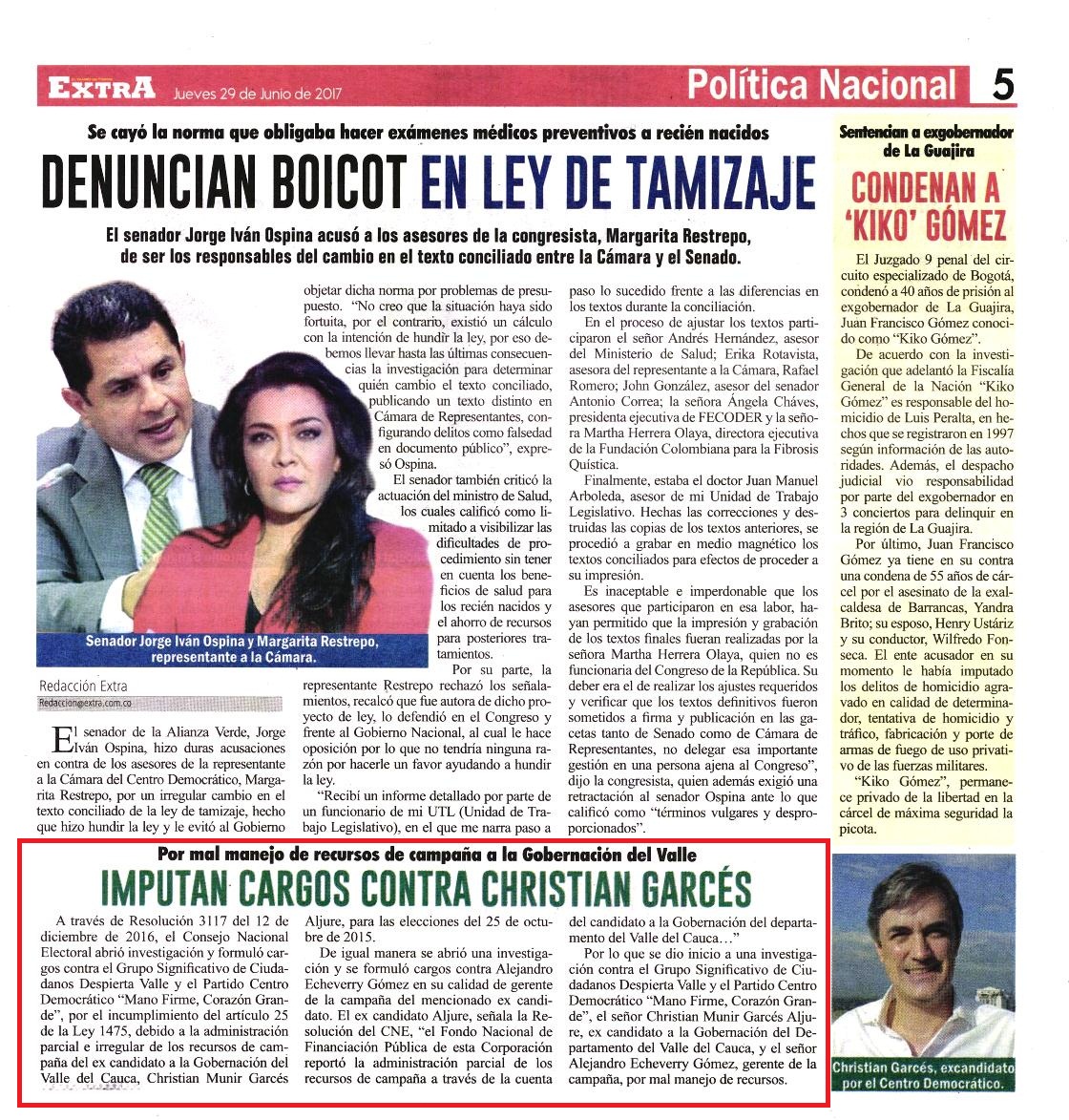 EXTRA Jueves 29 de Junio de 2017

Política Nacional 5

Se cayó la norma que obligaba hacer exámenes médicos preventivos a recién nacidos

DENUNCIAN BOICOT EN LEY DE TAMIZAJE

El senador Jorge Iván Ospina acusó a los asesores de la congresista, Margarita Restrepo, de ser los responsables del cambio en el texto conciliado entre la Cámara y el Senado.

Senador Jorge Iván Ospina y Margarita Restrepo, representante a la Cámara.

Redacción Extra
Redaccion@extra.com.co

El senador de la Alianza Verde, Jorge Iván Ospina, hizo duras acusaciones en contra de los asesores de la representante a la Cámara del Centro Democrático, Margarita Restrepo, por un irregular cambio en el texto conciliado de la ley de tamizaje, hecho que hizo hundir la ley y le evitó al Gobierno objetar dicha norma por problemas de presupuesto. "No creo que la situación haya sido fortuita, por el contrario, existió un cálculo con la intención de hundir la ley, por eso debemos llevar hasta las últimas consecuencias la investigación para determinar quién cambio el texto conciliado, publicando un texto distinto en Cámara de Representantes, configurando delitos como falsedad en documento público", expresó Ospina.

El senador también criticó la actuación del ministro de Salud, los cuales calificó como limitado a visibilizar las dificultades de procedimiento sin tener en cuenta los beneficios de salud para los recién nacidos y el ahorro de recursos para posteriores tratamientos.

Por su parte, la representante Restrepo rechazó los señalamientos, recalcó que fue autora de dicho proyecto de ley, lo defendió en el Congreso y frente al Gobierno Nacional, al cual le hace oposición por lo que no tendría ninguna razón por hacerle un favor ayudando a hundir la ley.

"Recibí un informe detallado por parte de un funcionario de mi UTL (Unidad de Trabajo Legislativo), en el que me narra paso a paso lo sucedido frente a las diferencias en los textos durante la conciliación.

En el proceso de ajustar los textos participaron el señor Andrés Hernández, asesor del Ministerio de Salud; Erika Rotavista, asesora del representante a la Cámara, Rafael Romero; John González, asesor del senador Antonio Correa; la señora Ángela Cháves, presidenta ejecutiva de FECODER y la señora Martha Herrera Olaya, directora ejecutiva de la Fundación Colombiana para la Fibrosis Quística.

Finalmente, estaba el doctor Juan Manuel Arboleda, asesor de mi Unidad de Trabajo Legislativo. Hechas las correcciones y destruidas las copias de los textos anteriores, se procedió a grabar en medio magnético los textos conciliados para efectos de proceder a su impresión.

Es inaceptable e imperdonable que los asesores que participaron en esa labor, hayan permitido que la impresión y grabación de los textos finales fueran realizadas por la señora Martha Herrera Olaya, quien no es funcionaria del Congreso de la República. Su deber era el de realizar los ajustes requeridos y verificar que los textos definitivos fueron sometidos a firma y publicación en las gacetas tanto de Senado como de Cámara de Representantes, no delegar esa importante gestión en una persona ajena al Congreso", dijo la congresista, quien además exigió una retractación al senador Ospina ante lo que calificó como "términos vulgares y desproporcionados".

Sentencian a exgobernador de La Guajira

CONDENAN A 'KIKO' GÓMEZ

El Juzgado 9 penal del circuito especializado de Bogotá, condenó a 40 años de prisión al exgobernador de La Guajira, Juan Francisco Gómez conocido como "Kiko Gómez".

De acuerdo con la investigación que adelantó la Fiscalía General de la Nación "Kiko Gómez" es responsable del homicidio de Luis Peralta, en hechos que se registraron en 1997 según información de las autoridades. Además, el despacho judicial vio responsabilidad por parte del exgobernador en 3 conciertos para delinquir en la región de La Guajira.

Por último, Juan Francisco Gómez ya tiene en su contra una condena de 55 años de cárcel por el asesinato de la exalcaldesa de Barrancas, Yandra Brito; su esposo, Henry Ustáriz y su conductor, Wilfredo Fonseca. El ente acusador en su momento le había imputado los delitos de homicidio agravado en calidad de determinador, tentativa de homicidio y tráfico, fabricación y porte de armas de fuego de uso privativo de las fuerzas militares.

"Kiko Gómez", permanece privado de la libertad en la cárcel de máxima seguridad la picota.

Por mal manejo de recursos de campaña a la Gobernación del Valle

IMPUTAN CARGOS CONTRA CHRISTIAN GARCÉS

A través de Resolución 3117 del 12 de diciembre de 2016, el Consejo Nacional Electoral abrió investigación y formuló cargos contra el Grupo Significativo de Ciudadanos Despierta Valle y el Partido Centro Democrático "Mano Firme, Corazón Grande", por el incumplimiento del artículo 25 de la Ley 1475, debido a la administración parcial e irregular de los recursos de campaña del ex candidato a la Gobernación del Valle del Cauca, Christian Munir Garcés Aljure, para las elecciones del 25 de octubre de 2015.

De igual manera se abrió una investigación y se formuló cargos contra Alejandro Echeverry Gómez en su calidad de gerente de la campaña del mencionado ex candidato. El ex candidato Aljure, señala la Resolución del CNE, "el Fondo Nacional de Financiación Pública de esta Corporación reportó la administración parcial de los recursos de campaña a través de la cuenta del candidato a la Gobernación del departamento del Valle del Cauca…"

Por lo que se dio inicio a una investigación contra el Grupo Significativo de Ciudadanos Despierta Valle y el Partido Centro Democrático "Mano Firme, Corazón Grande", el señor Christian Munir Garcés Aljure, ex candidato a la Gobernación del Departamento del Valle del Cauca, y el señor Alejandro Echeverry Gómez, gerente de la campaña, por mal manejo de recursos.

Christian Garcés, excandidato por el Centro Democrático.